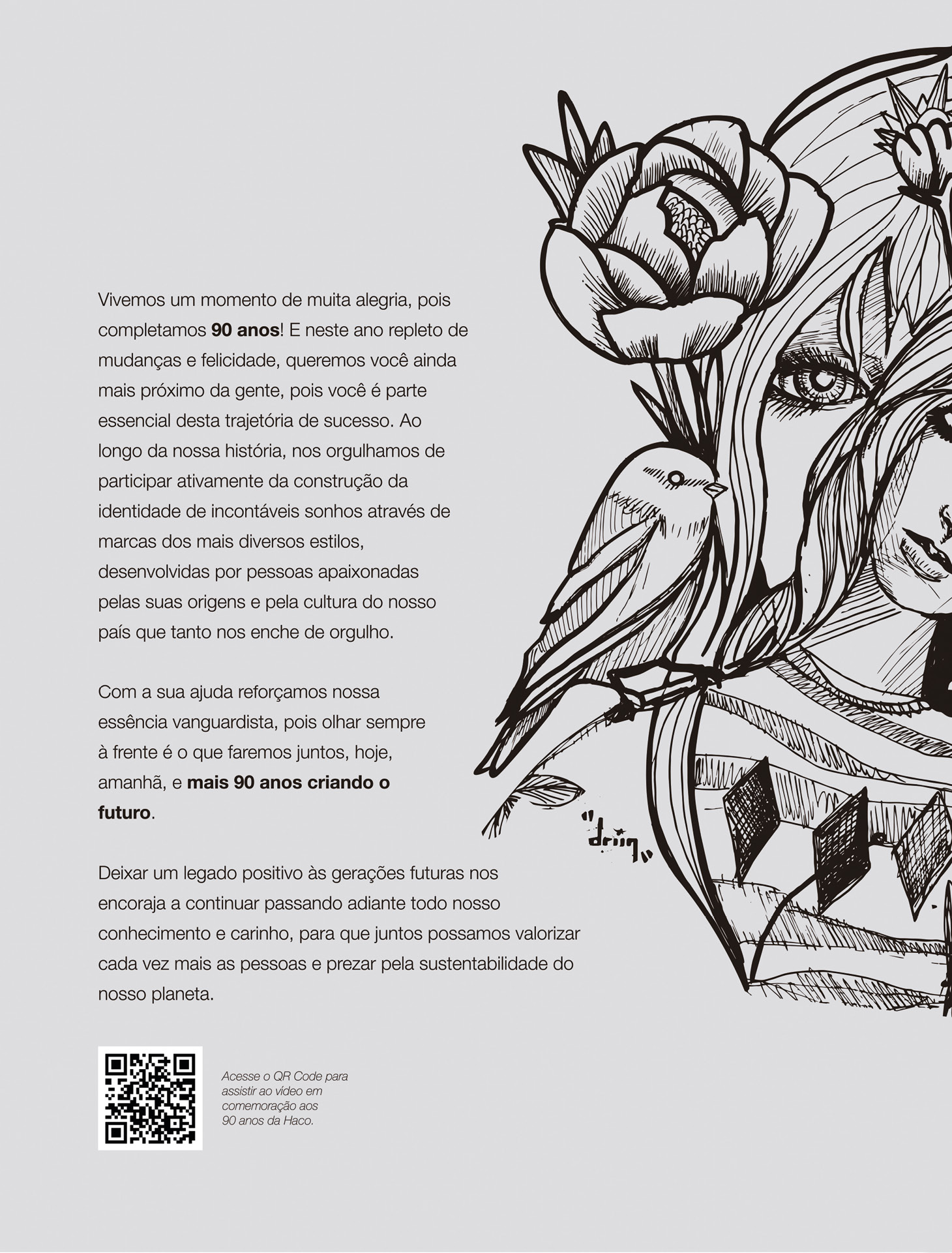 Vivemos um momento de muita alegria, pois completamos 90 anos! E neste ano repleto de mudanças e felicidade, queremos você ainda mais próximo da gente, pois você é parte essencial desta trajetória de sucesso. Ao longo da nossa história, nos orgulhamos de participar ativamente da construção da identidade de incontáveis sonhos através de marcas dos mais diversos estilos, desenvolvidas por pessoas apaixonadas pelas suas origens e pela cultura do nosso país que tanto nos enche de orgulho.

Com a sua ajuda reforçamos nossa essência vanguardista, pois olhar sempre à frente é o que faremos juntos, hoje, amanhã, e mais 90 anos criando o futuro.

Deixar um legado positivo às gerações futuras nos encoraja a continuar passando adiante todo nosso conhecimento e carinho, para que juntos possamos valorizar cada vez mais as pessoas e prezar pela sustentabilidade do nosso planeta.

Acesse o QR Code para assistir ao vídeo em comemoração aos 90 anos da Haco.

"driin"